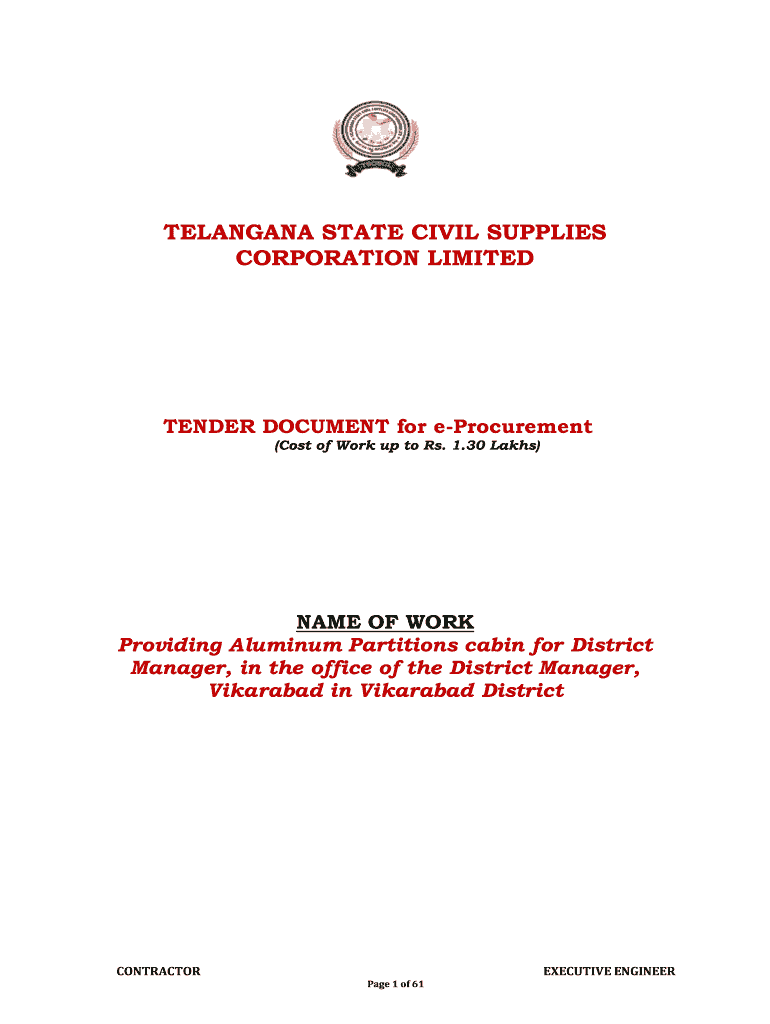 TELANGANA STATE CIVIL SUPPLIES CORPORATION LIMITED

TENDER DOCUMENT for e-Procurement
(Cost of Work up to Rs. 1.30 Lakhs)

NAME OF WORK
Providing Aluminum Partitions cabin for District Manager, in the office of the District Manager, Vikarabad in Vikarabad District

CONTRACTOR
EXECUTIVE ENGINEER
Page 1 of 61